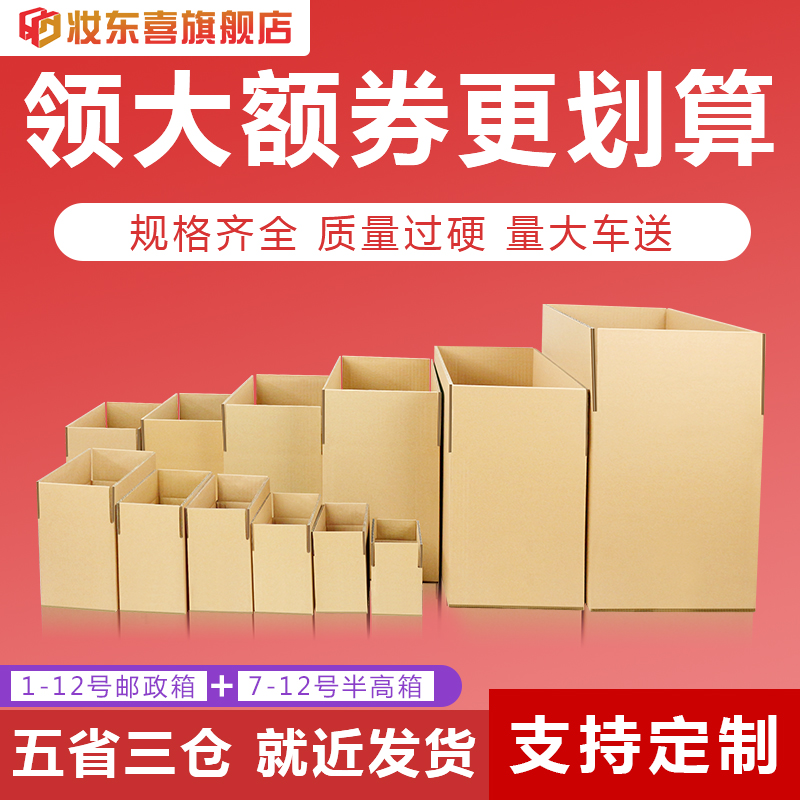 妆东喜旗舰店

领大额券更划算

规格齐全 质量过硬 量大车送

1-12号邮政箱 + 7-12号半高箱

五省三仓 就近发货

支持定制